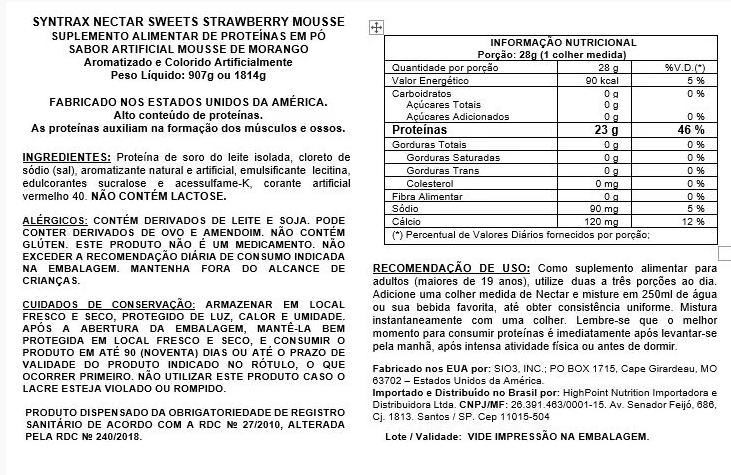 SYNTRAX NECTAR SWEETS STRAWBERRY MOUSSE
SUPLEMENTO ALIMENTAR DE PROTEÍNAS EM PÓ
SABOR ARTIFICIAL MOUSSE DE MORANGO
Aromatizado e Colorido Artificialmente
Peso Líquido: 907g ou 1814g

FABRICADO NOS ESTADOS UNIDOS DA AMÉRICA.
Alto conteúdo de proteínas.
As proteínas auxiliam na formação dos músculos e ossos.

INGREDIENTES: Proteína de soro do leite isolada, cloreto de sódio (sal), aromatizante natural e artificial, emulsificante lecitina, edulcorantes sucralose e acessulfame-K, corante artificial vermelho 40. NÃO CONTÉM LACTOSE.

ALÉRGICOS: CONTÉM DERIVADOS DE LEITE E SOJA. PODE CONTER DERIVADOS DE OVO E AMENDOIM. NÃO CONTÉM GLÚTEN. ESTE PRODUTO NÃO É UM MEDICAMENTO. NÃO EXCEDER A RECOMENDAÇÃO DIÁRIA DE CONSUMO INDICADA NA EMBALAGEM. MANTENHA FORA DO ALCANCE DE CRIANÇAS.

CUIDADOS DE CONSERVAÇÃO: ARMAZENAR EM LOCAL FRESCO E SECO, PROTEGIDO DE LUZ, CALOR E UMIDADE. APÓS A ABERTURA DA EMBALAGEM, MANTÊ-LA BEM PROTEGIDA EM LOCAL FRESCO E SECO, E CONSUMIR O PRODUTO EM ATÉ 90 (NOVENTA) DIAS OU ATÉ O PRAZO DE VALIDADE DO PRODUTO INDICADO NO RÓTULO, O QUE OCORRER PRIMEIRO. NÃO UTILIZAR ESTE PRODUTO CASO O LACRE ESTEJA VIOLADO OU ROMPIDO.

PRODUTO DISPENSADO DA OBRIGATORIEDADE DE REGISTRO SANITÁRIO DE ACORDO COM A RDC № 27/2010, ALTERADA PELA RDC № 240/2018.

INFORMAÇÃO NUTRICIONAL
Porção: 28g (1 colher medida)

| Quantidade por porção | 28 g | %V.D.(*) |
|---|---|---|
| Valor Energético | 90 kcal | 5 % |
| Carboidratos | 0 g | 0 % |
| Açúcares Totais | 0 g | |
| Açúcares Adicionados | 0 g | 0 % |
| Proteínas | 23 g | 46 % |
| Gorduras Totais | 0 g | 0 % |
| Gorduras Saturadas | 0 g | 0 % |
| Gorduras Trans | 0 g | 0 % |
| Colesterol | 0 mg | 0 % |
| Fibra Alimentar | 0 g | 0 % |
| Sódio | 90 mg | 5 % |
| Cálcio | 120 mg | 12 % |

(*) Percentual de Valores Diários fornecidos por porção;

RECOMENDAÇÃO DE USO: Como suplemento alimentar para adultos (maiores de 19 anos), utilize duas a três porções ao dia. Adicione uma colher medida de Nectar e misture em 250ml de água ou sua bebida favorita, até obter consistência uniforme. Mistura instantaneamente com uma colher. Lembre-se que o melhor momento para consumir proteínas é imediatamente após levantar-se pela manhã, após intensa atividade física ou antes de dormir.

Fabricado nos EUA por: SIO3, INC.; PO BOX 1715, Cape Girardeau, MO 63702 – Estados Unidos da América.
Importado e Distribuído no Brasil por: HighPoint Nutrition Importadora e Distribuidora Ltda. CNPJ/MF: 26.391.463/0001-15. Av. Senador Feijó, 686, Cj. 1813. Santos / SP. Cep 11015-504

Lote / Validade: VIDE IMPRESSÃO NA EMBALAGEM.